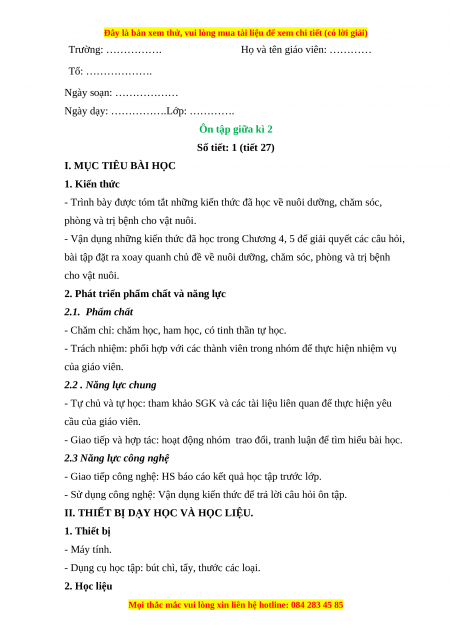 Đây là bản xem thử, vui lòng mua tài liệu để xem chi tiết (có lời giải)

Trường: …………….            Họ và tên giáo viên: …………

Tổ: ……………….

Ngày soạn: ………………

Ngày dạy: …………….Lớp: ………….

Ôn tập giữa kì 2

Số tiết: 1 (tiết 27)

I. MỤC TIÊU BÀI HỌC

1. Kiến thức

- Trình bày được tóm tắt những kiến thức đã học về nuôi dưỡng, chăm sóc, phòng và trị bệnh cho vật nuôi.

- Vận dụng những kiến thức đã học trong Chương 4, 5 để giải quyết các câu hỏi, bài tập đặt ra xoay quanh chủ đề về nuôi dưỡng, chăm sóc, phòng và trị bệnh cho vật nuôi.

2. Phát triển phẩm chất và năng lực

2.1. Phẩm chất

- Chăm chỉ: chăm học, ham học, có tinh thần tự học.

- Trách nhiệm: phối hợp với các thành viên trong nhóm để thực hiện nhiệm vụ của giáo viên.

2.2 . Năng lực chung

- Tự chủ và tự học: tham khảo SGK và các tài liệu liên quan để thực hiện yêu cầu của giáo viên.

- Giao tiếp và hợp tác: hoạt động nhóm  trao đổi, tranh luận để tìm hiểu bài học.

2.3 Năng lực công nghệ

- Giao tiếp công nghệ: HS báo cáo kết quả học tập trước lớp.

- Sử dụng công nghệ: Vận dụng kiến thức để trả lời câu hỏi ôn tập.

II. THIẾT BỊ DẠY HỌC VÀ HỌC LIỆU.

1. Thiết bị

- Máy tính.

- Dụng cụ học tập: bút chì, tẩy, thước các loại.

2. Học liệu

Mọi thắc mắc vui lòng xin liên hệ hotline: 084 283 45 85